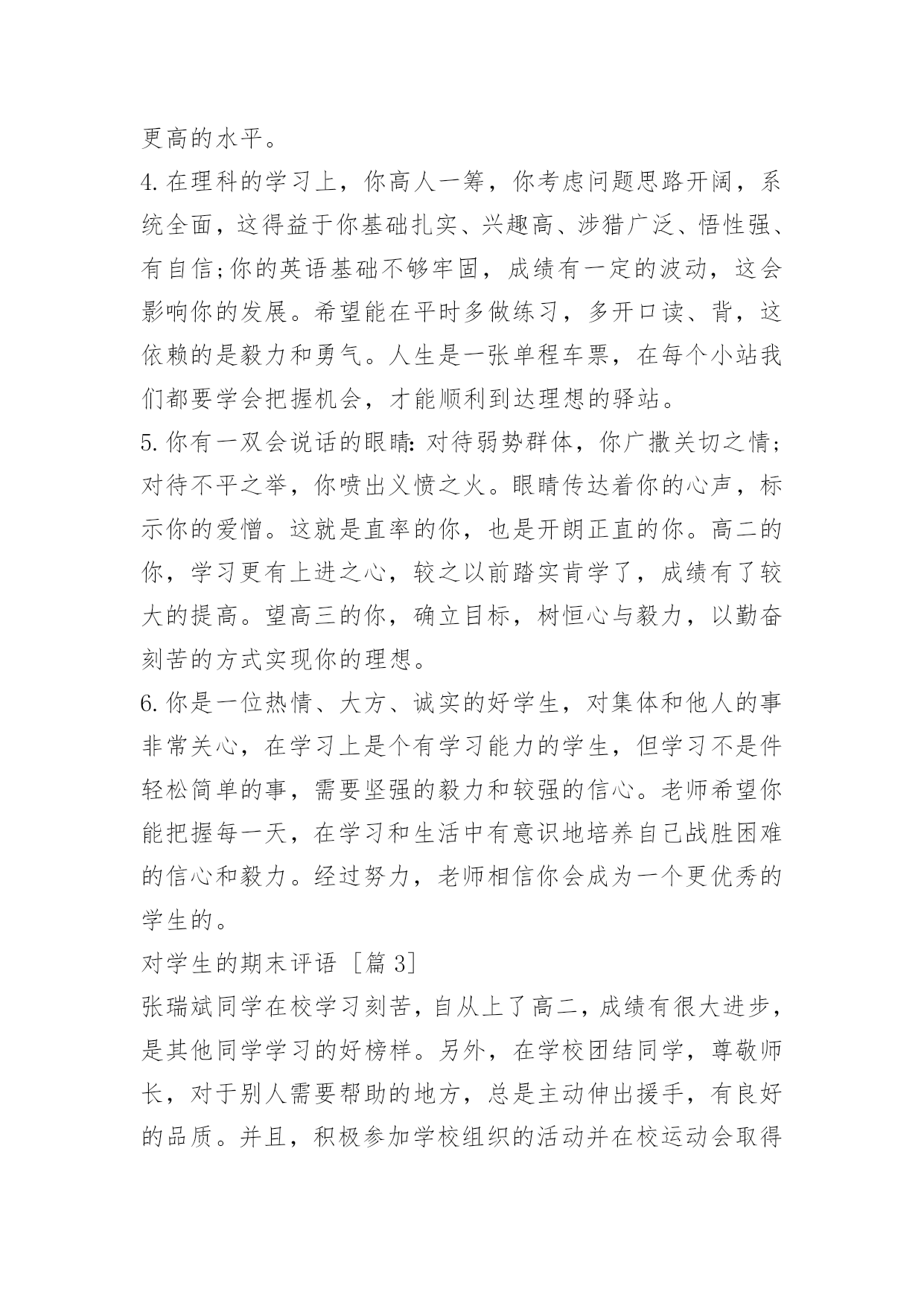 更高的水平。

4.在理科的学习上，你高人一筹，你考虑问题思路开阔，系统全面，这得益于你基础扎实、兴趣高、涉猎广泛、悟性强、有自信;你的英语基础不够牢固，成绩有一定的波动，这会影响你的发展。希望能在平时多做练习，多开口读、背，这依赖的是毅力和勇气。人生是一张单程车票，在每个小站我们都要学会把握机会，才能顺利到达理想的驿站。

5.你有一双会说话的眼睛:对待弱势群体，你广撒关切之情;对待不平之举，你喷出义愤之火。眼睛传达着你的心声，标示你的爱憎。这就是直率的你，也是开朗正直的你。高二的你，学习更有上进之心，较之以前踏实肯学了，成绩有了较大的提高。望高三的你，确立目标，树恒心与毅力，以勤奋刻苦的方式实现你的理想。

6.你是一位热情、大方、诚实的好学生，对集体和他人的事非常关心，在学习上是个有学习能力的学生，但学习不是件轻松简单的事，需要坚强的毅力和较强的信心。老师希望你能把握每一天，在学习和生活中有意识地培养自己战胜困难的信心和毅力。经过努力，老师相信你会成为一个更优秀的学生的。

对学生的期末评语 [篇 3]

张瑞斌同学在校学习刻苦，自从上了高二，成绩有很大进步，是其他同学学习的好榜样。另外，在学校团结同学，尊敬师长，对于别人需要帮助的地方，总是主动伸出援手，有良好的品质。并且，积极参加学校组织的活动并在校运动会取得